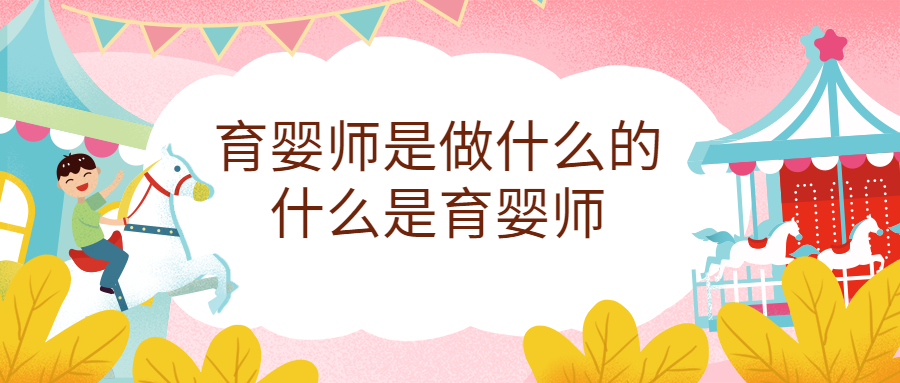 育婴师是做什么的
什么是育婴师